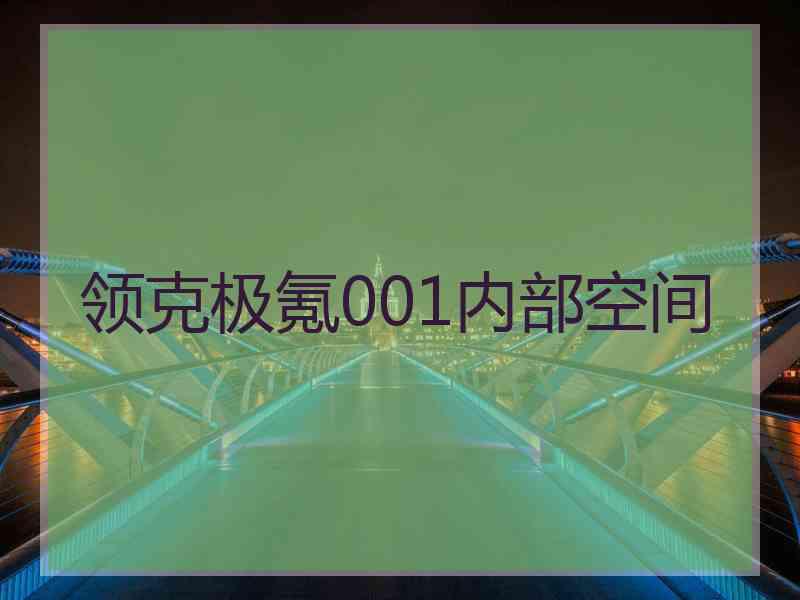 领克极氪001内部空间